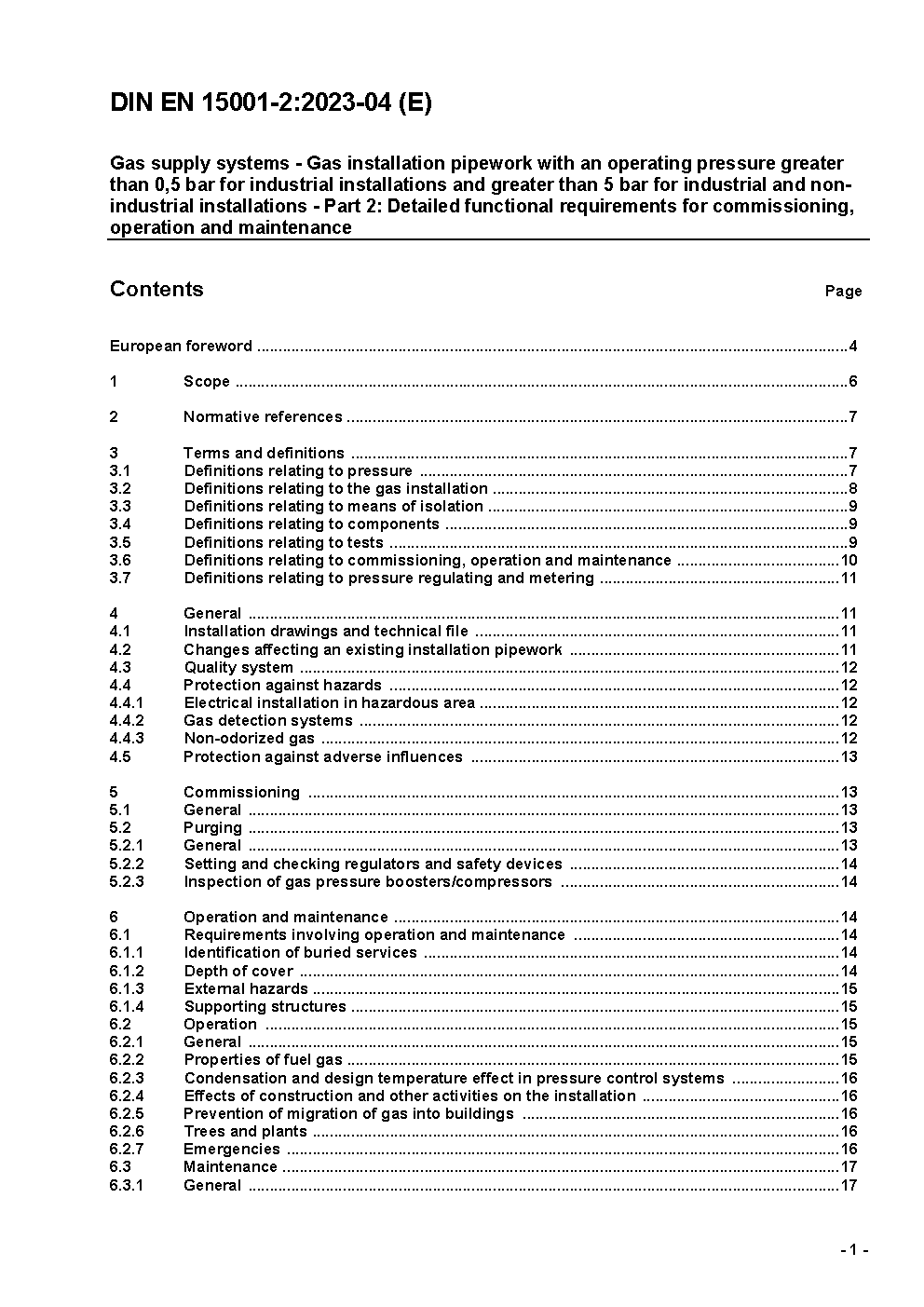 DIN EN 15001-2:2023-04 (E)

Gas supply systems - Gas installation pipework with an operating pressure greater than 0,5 bar for industrial installations and greater than 5 bar for industrial and non-industrial installations - Part 2: Detailed functional requirements for commissioning, operation and maintenance

Contents Page

European foreword ....4

1 Scope ....6

2 Normative references ....7

3 Terms and definitions ....7
3.1 Definitions relating to pressure ....7
3.2 Definitions relating to the gas installation ....8
3.3 Definitions relating to means of isolation ....9
3.4 Definitions relating to components ....9
3.5 Definitions relating to tests ....9
3.6 Definitions relating to commissioning, operation and maintenance ....10
3.7 Definitions relating to pressure regulating and metering ....11

4 General ....11
4.1 Installation drawings and technical file ....11
4.2 Changes affecting an existing installation pipework ....11
4.3 Quality system ....12
4.4 Protection against hazards ....12
4.4.1 Electrical installation in hazardous area ....12
4.4.2 Gas detection systems ....12
4.4.3 Non-odorized gas ....12
4.5 Protection against adverse influences ....13

5 Commissioning ....13
5.1 General ....13
5.2 Purging ....13
5.2.1 General ....13
5.2.2 Setting and checking regulators and safety devices ....14
5.2.3 Inspection of gas pressure boosters/compressors ....14

6 Operation and maintenance ....14
6.1 Requirements involving operation and maintenance ....14
6.1.1 Identification of buried services ....14
6.1.2 Depth of cover ....14
6.1.3 External hazards ....15
6.1.4 Supporting structures ....15
6.2 Operation ....15
6.2.1 General ....15
6.2.2 Properties of fuel gas ....15
6.2.3 Condensation and design temperature effect in pressure control systems ....16
6.2.4 Effects of construction and other activities on the installation ....16
6.2.5 Prevention of migration of gas into buildings ....16
6.2.6 Trees and plants ....16
6.2.7 Emergencies ....16
6.3 Maintenance ....17
6.3.1 General ....17

- 1 -